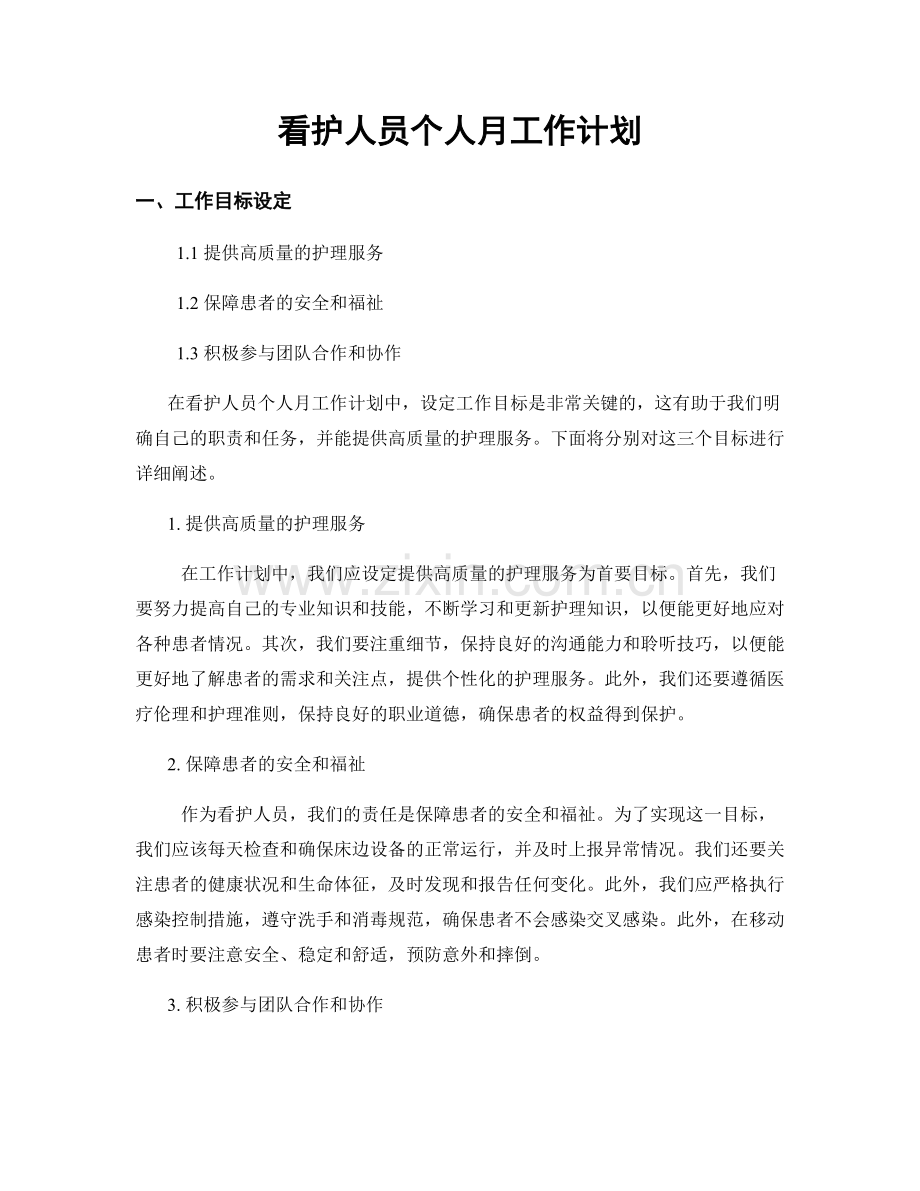 看护人员个人月工作计划

一、工作目标设定

1.1提供高质量的护理服务

1.2保障患者的安全和福祉

1.3积极参与团队合作和协作

在看护人员个人月工作计划中，设定工作目标是非常关键的，这有助于我们明确自己的职责和任务，并能提供高质量的护理服务。下面将分别对这三个目标进行详细阐述。

1.提供高质量的护理服务

在工作计划中，我们应设定提供高质量的护理服务为首要目标。首先，我们要努力提高自己的专业知识和技能，不断学习和更新护理知识，以便能更好地应对各种患者情况。其次，我们要注重细节，保持良好的沟通能力和聆听技巧，以便能更好地了解患者的需求和关注点，提供个性化的护理服务。此外，我们还要遵循医疗伦理和护理准则，保持良好的职业道德，确保患者的权益得到保护。

2.保障患者的安全和福祉

作为看护人员，我们的责任是保障患者的安全和福祉。为了实现这一目标，我们应该每天检查和确保床边设备的正常运行，并及时上报异常情况。我们还要关注患者的健康状况和生命体征，及时发现和报告任何变化。此外，我们应严格执行感染控制措施，遵守洗手和消毒规范，确保患者不会感染交叉感染。此外，在移动患者时要注意安全、稳定和舒适，预防意外和摔倒。

3.积极参与团队合作和协作

www.zixin.com.cn